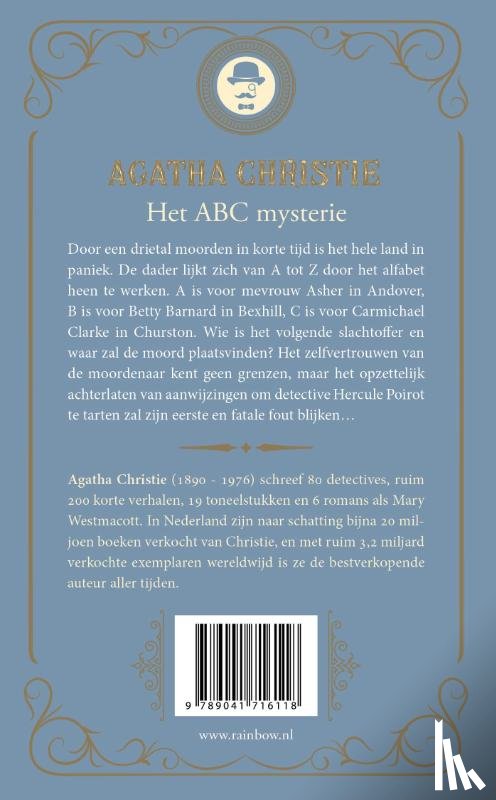 AGATHA CHRISTIE
Het ABC mysterie

Door een drietal moorden in korte tijd is het hele land in paniek. De dader lijkt zich van A tot Z door het alfabet heen te werken. A is voor mevrouw Asher in Andover, B is voor Betty Barnard in Bexhill, C is voor Carmichael Clarke in Churston. Wie is het volgende slachtoffer en waar zal de moord plaatsvinden? Het zelfvertrouwen van de moordenaar kent geen grenzen, maar het opzettelijk achterlaten van aanwijzingen om detective Hercule Poirot te tarten zal zijn eerste en fatale fout blijken…

Agatha Christie (1890 - 1976) schreef 80 detectives, ruim 200 korte verhalen, 19 toneelstukken en 6 romans als Mary Westmacott. In Nederland zijn naar schatting bijna 20 miljoen boeken verkocht van Christie, en met ruim 3,2 miljard verkochte exemplaren wereldwijd is ze de bestverkopende auteur aller tijden.

9 789041 716118

www.rainbow.nl